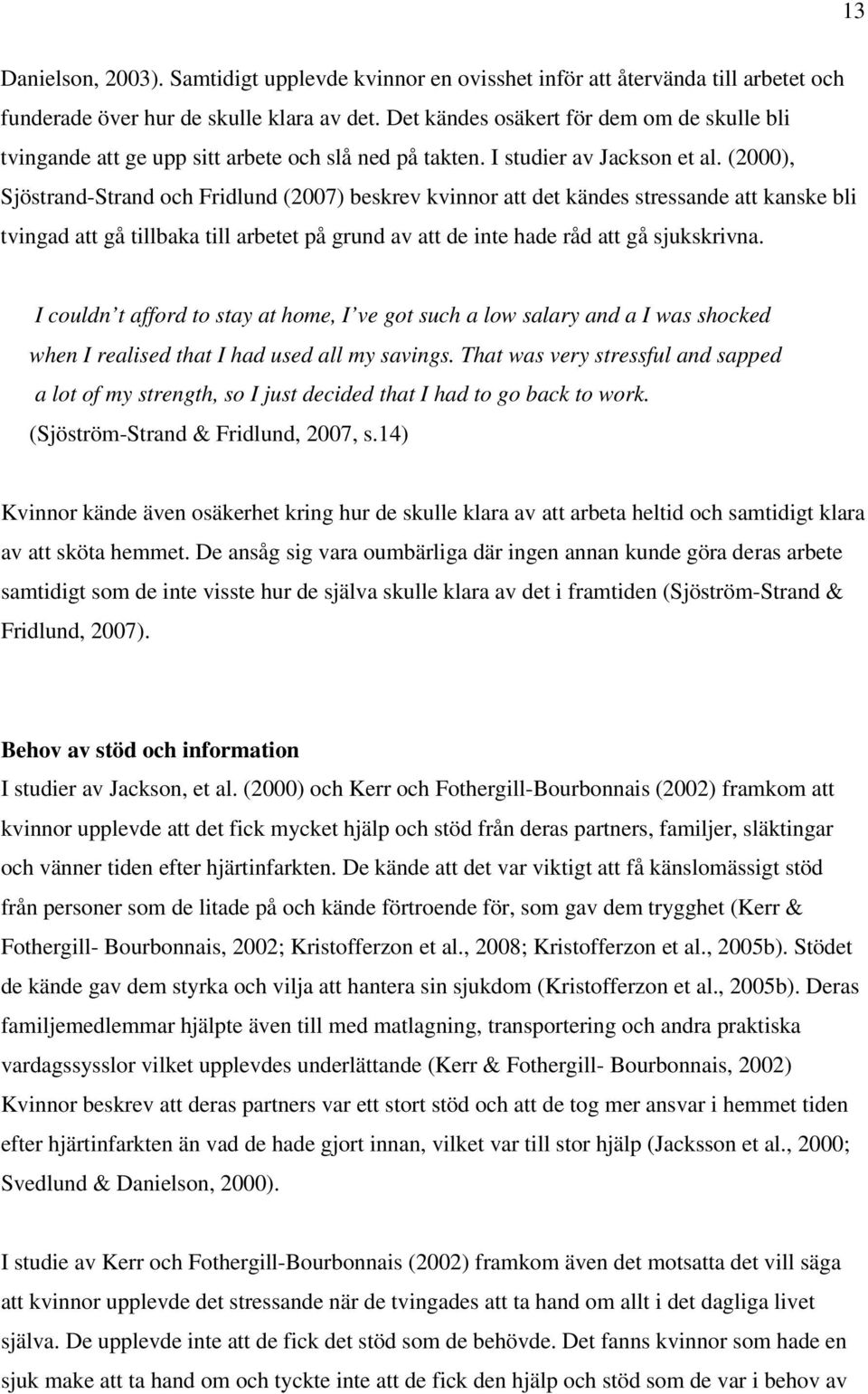 13

Danielson, 2003). Samtidigt upplevde kvinnor en ovisshet inför att återvända till arbetet och funderade över hur de skulle klara av det. Det kändes osäkert för dem om de skulle bli tvingande att ge upp sitt arbete och slå ned på takten. I studier av Jackson et al. (2000), Sjöstrand-Strand och Fridlund (2007) beskrev kvinnor att det kändes stressande att kanske bli tvingad att gå tillbaka till arbetet på grund av att de inte hade råd att gå sjukskrivna.

I couldn t afford to stay at home, I ve got such a low salary and a I was shocked when I realised that I had used all my savings. That was very stressful and sapped a lot of my strength, so I just decided that I had to go back to work. (Sjöström-Strand & Fridlund, 2007, s.14)

Kvinnor kände även osäkerhet kring hur de skulle klara av att arbeta heltid och samtidigt klara av att sköta hemmet. De ansåg sig vara oumbärliga där ingen annan kunde göra deras arbete samtidigt som de inte visste hur de själva skulle klara av det i framtiden (Sjöström-Strand & Fridlund, 2007).

Behov av stöd och information

I studier av Jackson, et al. (2000) och Kerr och Fothergill-Bourbonnais (2002) framkom att kvinnor upplevde att det fick mycket hjälp och stöd från deras partners, familjer, släktingar och vänner tiden efter hjärtinfarkten. De kände att det var viktigt att få känslomässigt stöd från personer som de litade på och kände förtroende för, som gav dem trygghet (Kerr & Fothergill- Bourbonnais, 2002; Kristofferzon et al., 2008; Kristofferzon et al., 2005b). Stödet de kände gav dem styrka och vilja att hantera sin sjukdom (Kristofferzon et al., 2005b). Deras familjemedlemmar hjälpte även till med matlagning, transportering och andra praktiska vardagssysslor vilket upplevdes underlättande (Kerr & Fothergill- Bourbonnais, 2002) Kvinnor beskrev att deras partners var ett stort stöd och att de tog mer ansvar i hemmet tiden efter hjärtinfarkten än vad de hade gjort innan, vilket var till stor hjälp (Jacksson et al., 2000; Svedlund & Danielson, 2000).

I studie av Kerr och Fothergill-Bourbonnais (2002) framkom även det motsatta det vill säga att kvinnor upplevde det stressande när de tvingades att ta hand om allt i det dagliga livet själva. De upplevde inte att de fick det stöd som de behövde. Det fanns kvinnor som hade en sjuk make att ta hand om och tyckte inte att de fick den hjälp och stöd som de var i behov av